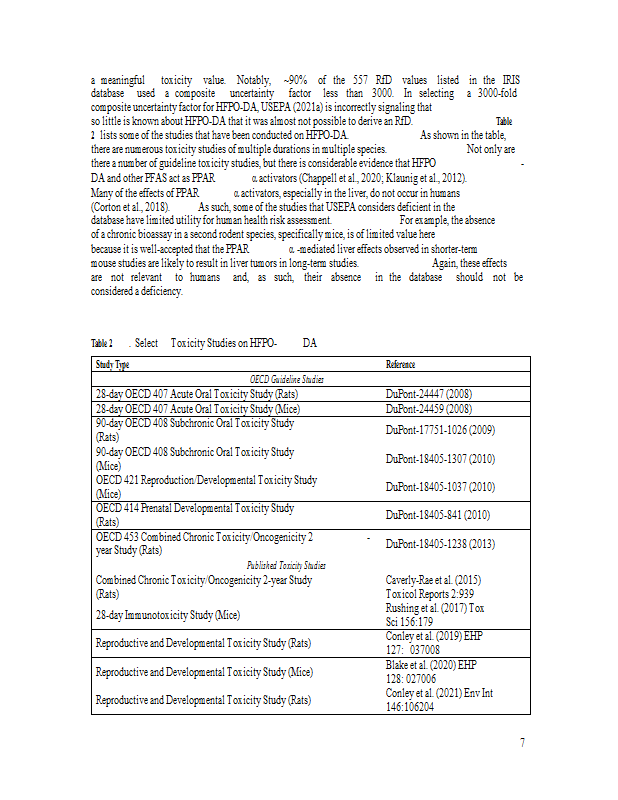 a meaningful toxicity value. Notably, ~90% of the 557 RfD values listed in the IRIS database used a composite uncertainty factor less than 3000. In selecting a 3000-fold composite uncertainty factor for HFPO-DA, USEPA (2021a) is incorrectly signaling that so little is known about HFPO-DA that it was almost not possible to derive an RfD. Table 2 lists some of the studies that have been conducted on HFPO-DA. As shown in the table, there are numerous toxicity studies of multiple durations in multiple species. Not only are there a number of guideline toxicity studies, but there is considerable evidence that HFPO-DA and other PFAS act as PPAR α activators (Chappell et al., 2020; Klaunig et al., 2012). Many of the effects of PPAR α activators, especially in the liver, do not occur in humans (Corton et al., 2018). As such, some of the studies that USEPA considers deficient in the database have limited utility for human health risk assessment. For example, the absence of a chronic bioassay in a second rodent species, specifically mice, is of limited value here because it is well-accepted that the PPAR α -mediated liver effects observed in shorter-term mouse studies are likely to result in liver tumors in long-term studies. Again, these effects are not relevant to humans and, as such, their absence in the database should not be considered a deficiency.

Table 2 . Select Toxicity Studies on HFPO- DA

| Study Type | Reference |
|---|---|
| OECD Guideline Studies | |
| 28-day OECD 407 Acute Oral Toxicity Study (Rats) | DuPont-24447 (2008) |
| 28-day OECD 407 Acute Oral Toxicity Study (Mice) | DuPont-24459 (2008) |
| 90-day OECD 408 Subchronic Oral Toxicity Study (Rats) | DuPont-17751-1026 (2009) |
| 90-day OECD 408 Subchronic Oral Toxicity Study (Mice) | DuPont-18405-1307 (2010) |
| OECD 421 Reproduction/Developmental Toxicity Study (Mice) | DuPont-18405-1037 (2010) |
| OECD 414 Prenatal Developmental Toxicity Study (Rats) | DuPont-18405-841 (2010) |
| OECD 453 Combined Chronic Toxicity/Oncogenicity 2 - year Study (Rats) | DuPont-18405-1238 (2013) |
| Published Toxicity Studies | |
| Combined Chronic Toxicity/Oncogenicity 2-year Study (Rats) | Caverly-Rae et al. (2015) Toxicol Reports 2:939 |
| 28-day Immunotoxicity Study (Mice) | Rushing et al. (2017) Tox Sci 156:179 |
| Reproductive and Developmental Toxicity Study (Rats) | Conley et al. (2019) EHP 127: 037008 |
| Reproductive and Developmental Toxicity Study (Mice) | Blake et al. (2020) EHP 128: 027006 |
| Reproductive and Developmental Toxicity Study (Rats) | Conley et al. (2021) Env Int 146:106204 |

7